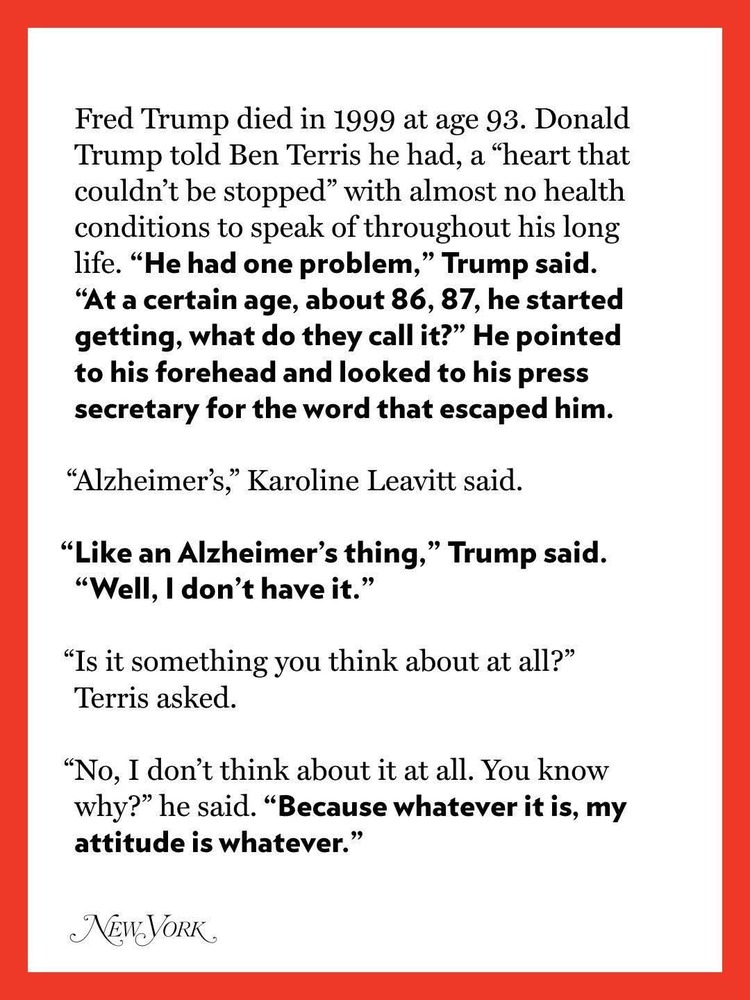 Fred Trump died in 1999 at age 93. Donald Trump told Ben Terris he had, a "heart that couldn't be stopped" with almost no health conditions to speak of throughout his long life. "He had one problem," Trump said. "At a certain age, about 86, 87, he started getting, what do they call it?" He pointed to his forehead and looked to his press secretary for the word that escaped him.

"Alzheimer's," Karoline Leavitt said.

"Like an Alzheimer's thing," Trump said. "Well, I don't have it."

"Is it something you think about at all?" Terris asked.

"No, I don't think about it at all. You know why?" he said. "Because whatever it is, my attitude is whatever."

NEW YORK